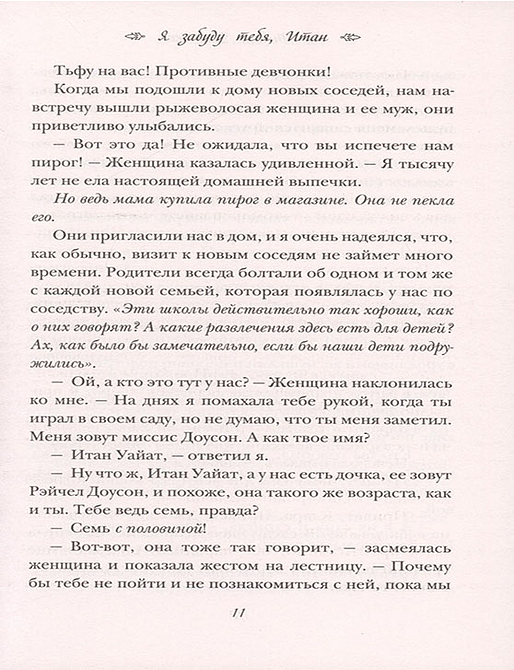 Я забуду тебя, Итан

Тьфу на вас! Противные девчонки!

Когда мы подошли к дому новых соседей, нам навстречу вышли рыжеволосая женщина и ее муж, они приветливо улыбались.

— Вот это да! Не ожидала, что вы испечете нам пирог! — Женщина казалась удивленной. — Я тысячу лет не ела настоящей домашней выпечки.

Но ведь мама купила пирог в магазине. Она не пекла его.

Они пригласили нас в дом, и я очень надеялся, что, как обычно, визит к новым соседям не займет много времени. Родители всегда болтали об одном и том же с каждой новой семьей, которая появлялась у нас по соседству. «Эти школы действительно так хороши, как о них говорят? А какие развлечения здесь есть для детей? Ах, как было бы замечательно, если бы наши дети подружились».

— Ой, а кто это тут у нас? — Женщина наклонилась ко мне. — На днях я помахала тебе рукой, когда ты играл в своем саду, но не думаю, что ты меня заметил. Меня зовут миссис Доусон. А как твое имя?

— Итан Уайат, — ответил я.

— Ну что ж, Итан Уайат, а у нас есть дочка, ее зовут Рэйчел Доусон, и похоже, она такого же возраста, как и ты. Тебе ведь семь, правда?

— Семь с половиной!

— Вот-вот, она тоже так говорит, — засмеялась женщина и показала жестом на лестницу. — Почему бы тебе не пойти и не познакомиться с ней, пока мы

11